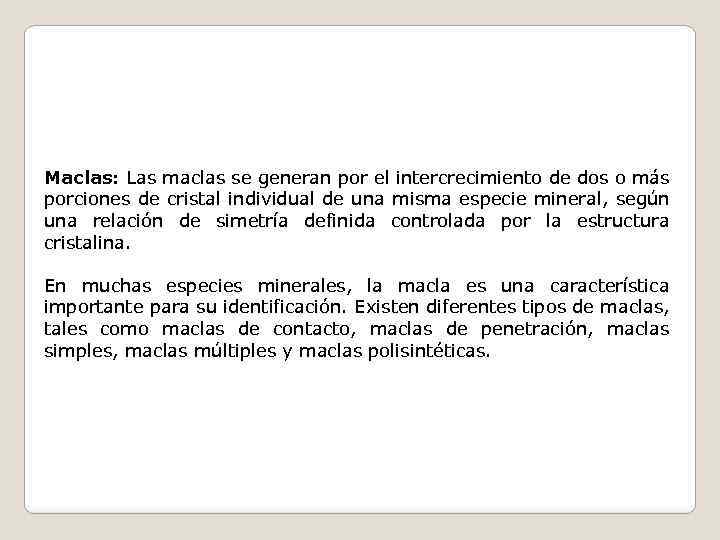 Maclas: Las maclas se generan por el intercrecimiento de dos o más porciones de cristal individual de una misma especie mineral, según una relación de simetría definida controlada por la estructura cristalina.

En muchas especies minerales, la macla es una característica importante para su identificación. Existen diferentes tipos de maclas, tales como maclas de contacto, maclas de penetración, maclas simples, maclas múltiples y maclas polisintéticas.